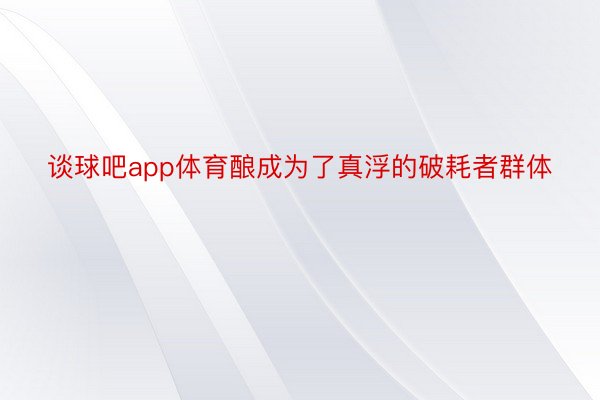 谈球吧app体育酿成为了真浮的破耗者群体